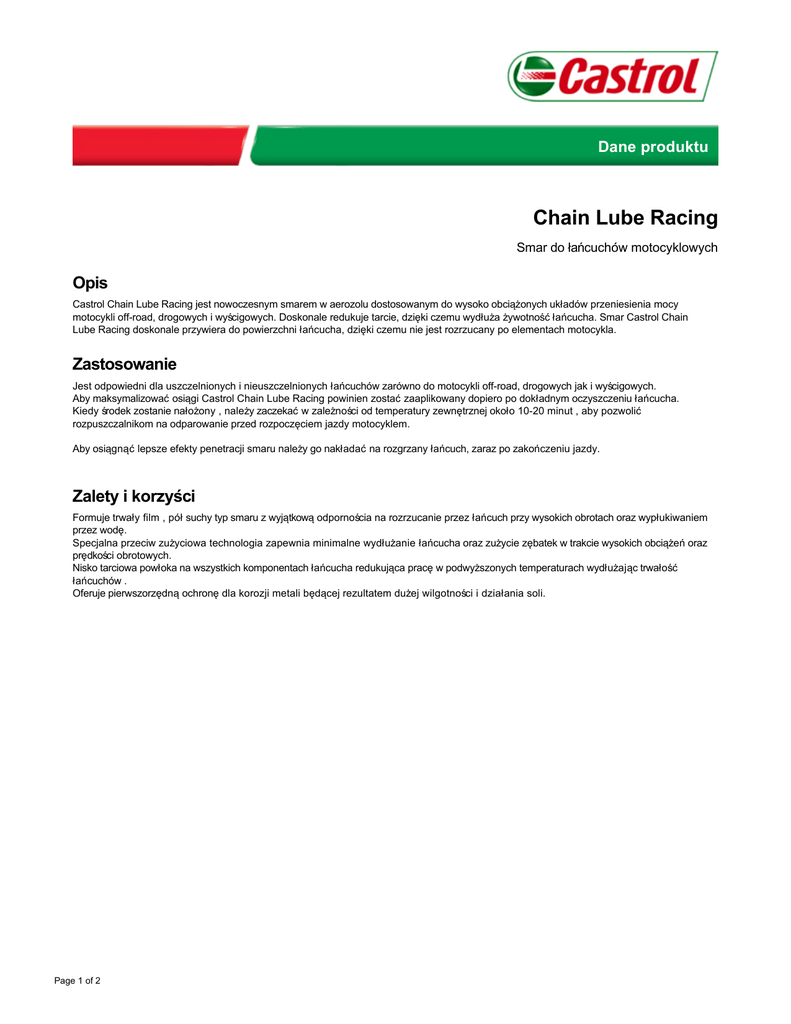 Castrol

Dane produktu

Chain Lube Racing

Smar do łańcuchów motocyklowych

Opis

Castrol Chain Lube Racing jest nowoczesnym smarem w aerozolu dostosowanym do wysoko obciążonych układów przeniesienia mocy motocykli off-road, drogowych i wyścigowych. Doskonale redukuje tarcie, dzięki czemu wydłuża żywotność łańcucha. Smar Castrol Chain Lube Racing doskonale przywiera do powierzchni łańcucha, dzięki czemu nie jest rozrzucany po elementach motocykla.

Zastosowanie

Jest odpowiedni dla uszczelnionych i nieuszczelnionych łańcuchów zarówno do motocykli off-road, drogowych jak i wyścigowych.
Aby maksymalizować osiągi Castrol Chain Lube Racing powinien zostać zaaplikowany dopiero po dokładnym oczyszczeniu łańcucha.
Kiedy środek zostanie nałożony , należy zaczekać w zależności od temperatury zewnętrznej około 10-20 minut , aby pozwolić rozpuszczalnikom na odparowanie przed rozpoczęciem jazdy motocyklem.

Aby osiągnąć lepsze efekty penetracji smaru należy go nakładać na rozgrzany łańcuch, zaraz po zakończeniu jazdy.

Zalety i korzyści

Formuje trwały film , pół suchy typ smaru z wyjątkową odpornościa na rozrzucanie przez łańcuch przy wysokich obrotach oraz wypłukiwaniem przez wodę.
Specjalna przeciw zużyciowa technologia zapewnia minimalne wydłużanie łańcucha oraz zużycie zębatek w trakcie wysokich obciążeń oraz prędkości obrotowych.
Nisko tarciowa powłoka na wszystkich komponentach łańcucha redukująca pracę w podwyższonych temperaturach wydłużając trwałość łańcuchów .
Oferuje pierwszorzędną ochronę dla korozji metali będącej rezultatem dużej wilgotności i działania soli.

Page 1 of 2